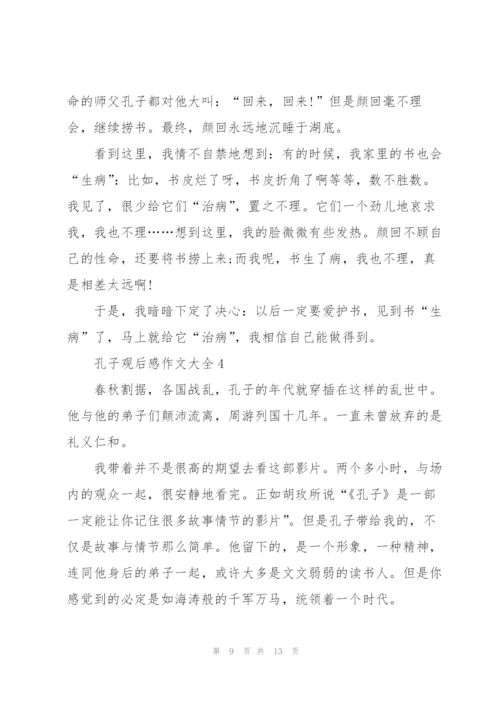 命的师父孔子都对他大叫：“回来，回来!”但是颜回毫不理会，继续捞书。最终，颜回永远地沉睡于湖底。

看到这里，我情不自禁地想到：有的时候，我家里的书也会“生病”：比如，书皮烂了呀，书皮折角了啊等等，数不胜数。我见了，很少给它们“治病”，置之不理。它们一个劲儿地哀求我，我也不理……想到这里，我的脸微微有些发热。颜回不顾自己的性命，还要将书捞上来;而我呢，书生了病，我也不理，真是相差太远啊!

于是，我暗暗下定了决心：以后一定要爱护书，见到书“生病”了，马上就给它“治病”，我相信自己能做得到。

孔子观后感作文大全4

春秋割据，各国战乱，孔子的年代就穿插在这样的乱世中。他与他的弟子们颠沛流离，周游列国十几年。一直未曾放弃的是礼义仁和。

我带着并不是很高的期望去看这部影片。两个多小时，与场内的观众一起，很安静地看完。正如胡玫所说“《孔子》是一部一定能让你记住很多故事情节的影片”。但是孔子带给我的，不仅是故事与情节那么简单。他留下的，是一个形象，一种精神，连同他身后的弟子一起，或许大多是文文弱弱的读书人。但是你感觉到的必定是如海涛般的千军万马，统领着一个时代。

第 9 页 共 13 页